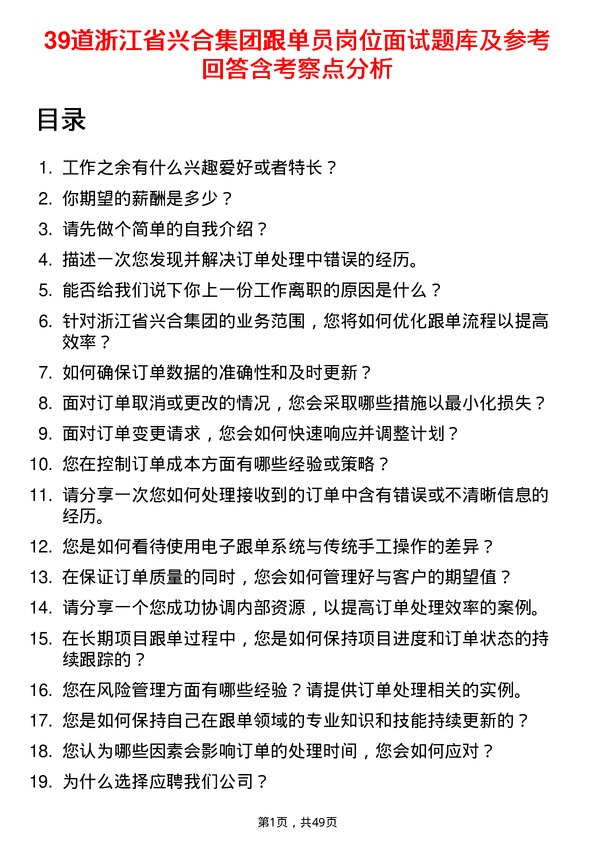 39道浙江省兴合集团跟单员岗位面试题库及参考回答含考察点分析

目录

1. 工作之余有什么兴趣爱好或者特长？
2. 你期望的薪酬是多少？
3. 请先做个简单的自我介绍？
4. 描述一次您发现并解决订单处理中错误的经历。
5. 能否给我们说下你上一份工作离职的原因是什么？
6. 针对浙江省兴合集团的业务范围，您将如何优化跟单流程以提高效率？
7. 如何确保订单数据的准确性和及时更新？
8. 面对订单取消或更改的情况，您会采取哪些措施以最小化损失？
9. 面对订单变更请求，您会如何快速响应并调整计划？
10. 您在控制订单成本方面有哪些经验或策略？
11. 请分享一次您如何处理接收到的订单中含有错误或不清晰信息的经历。
12. 您是如何看待使用电子跟单系统与传统手工操作的差异？
13. 在保证订单质量的同时，您会如何管理好与客户的期望值？
14. 请分享一个您成功协调内部资源，以提高订单处理效率的案例。
15. 在长期项目跟单过程中，您是如何保持项目进度和订单状态的持续跟踪的？
16. 您在风险管理方面有哪些经验？请提供订单处理相关的实例。
17. 您是如何保持自己在跟单领域的专业知识和技能持续更新的？
18. 您认为哪些因素会影响订单的处理时间，您会如何应对？
19. 为什么选择应聘我们公司？

第1页，共49页